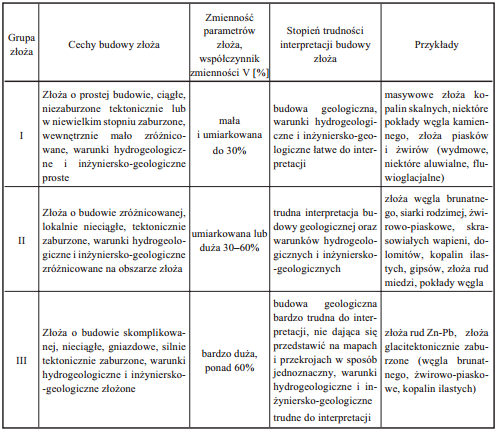 | Grupa złoża | Cechy budowy złoża | Zmienność parametrów złoża, współczynnik zmienności V [%] | Stopień trudności interpretacji budowy złoża | Przykłady |
|---|---|---|---|---|
| I | Złoża o prostej budowie, ciągłe, niezaburzone tektonicznie lub w niewielkim stopniu zaburzone, wewnętrznie mało zróżnicowane, warunki hydrogeologiczne i inżyniersko-geologiczne proste | mała i umiarkowana do 30% | budowa geologiczna, warunki hydrogeologiczne i inżyniersko-geologiczne łatwe do interpretacji | masywowe złoża kopalin skalnych, niektóre pokłady węgla kamiennego, złoża piasków i żwirów (wydmowe, niektóre aluwialne, fluwioglacjalne) |
| II | Złoża o budowie zróżnicowanej, lokalnie nieciągłe, tektonicznie zaburzone, warunki hydrogeologiczne i inżyniersko-geologiczne zróżnicowane na obszarze złoża | umiarkowana lub duża 30–60% | trudna interpretacja budowy geologicznej oraz warunków hydrogeologicznych i inżyniersko-geologicznych | złoża węgla brunatnego, siarki rodzimej, żwirowo-piaskowe, skrasowiałych wapieni, dolomitów, kopalin ilastych, gipsów, złoża rud miedzi, pokłady węgla |
| III | Złoża o budowie skomplikowanej, nieciągłe, gniazdowe, silnie tektonicznie zaburzone, warunki hydrogeologiczne i inżyniersko-geologiczne złożone | bardzo duża, ponad 60% | budowa geologiczna bardzo trudna do interpretacji, nie dająca się przedstawić na mapach i przekrojach w sposób jednoznaczny, warunki hydrogeologiczne i inżyniersko-geologiczne trudne do interpretacji | złoża rud Zn-Pb, złoża glacitektonicznie zaburzone (węgla brunatnego, żwirowo-piaskowe, kopalin ilastych) |